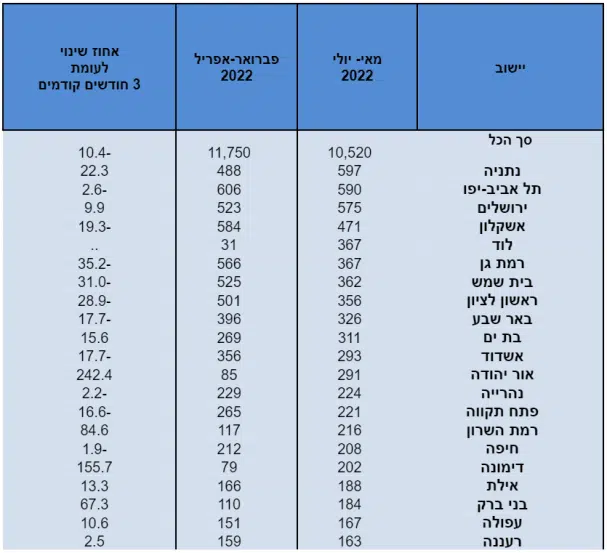 | יישוב | מאי- יולי 2022 | פברואר-אפריל 2022 | אחוז שינוי לעומת 3 חודשים קודמים |
|---|---|---|---|
| סך הכל | 10,520 | 11,750 | 10.4- |
| נתניה | 597 | 488 | 22.3 |
| תל אביב-יפו | 590 | 606 | 2.6- |
| ירושלים | 575 | 523 | 9.9 |
| אשקלון | 471 | 584 | 19.3- |
| לוד | 367 | 31 | .. |
| רמת גן | 367 | 566 | 35.2- |
| בית שמש | 362 | 525 | 31.0- |
| ראשון לציון | 356 | 501 | 28.9- |
| באר שבע | 326 | 396 | 17.7- |
| בת ים | 311 | 269 | 15.6 |
| אשדוד | 293 | 356 | 17.7- |
| אור יהודה | 291 | 85 | 242.4 |
| נהרייה | 224 | 229 | 2.2- |
| פתח תקווה | 221 | 265 | 16.6- |
| רמת השרון | 216 | 117 | 84.6 |
| חיפה | 208 | 212 | 1.9- |
| דימונה | 202 | 79 | 155.7 |
| אילת | 188 | 166 | 13.3 |
| בני ברק | 184 | 110 | 67.3 |
| עפולה | 167 | 151 | 10.6 |
| רעננה | 163 | 159 | 2.5 |